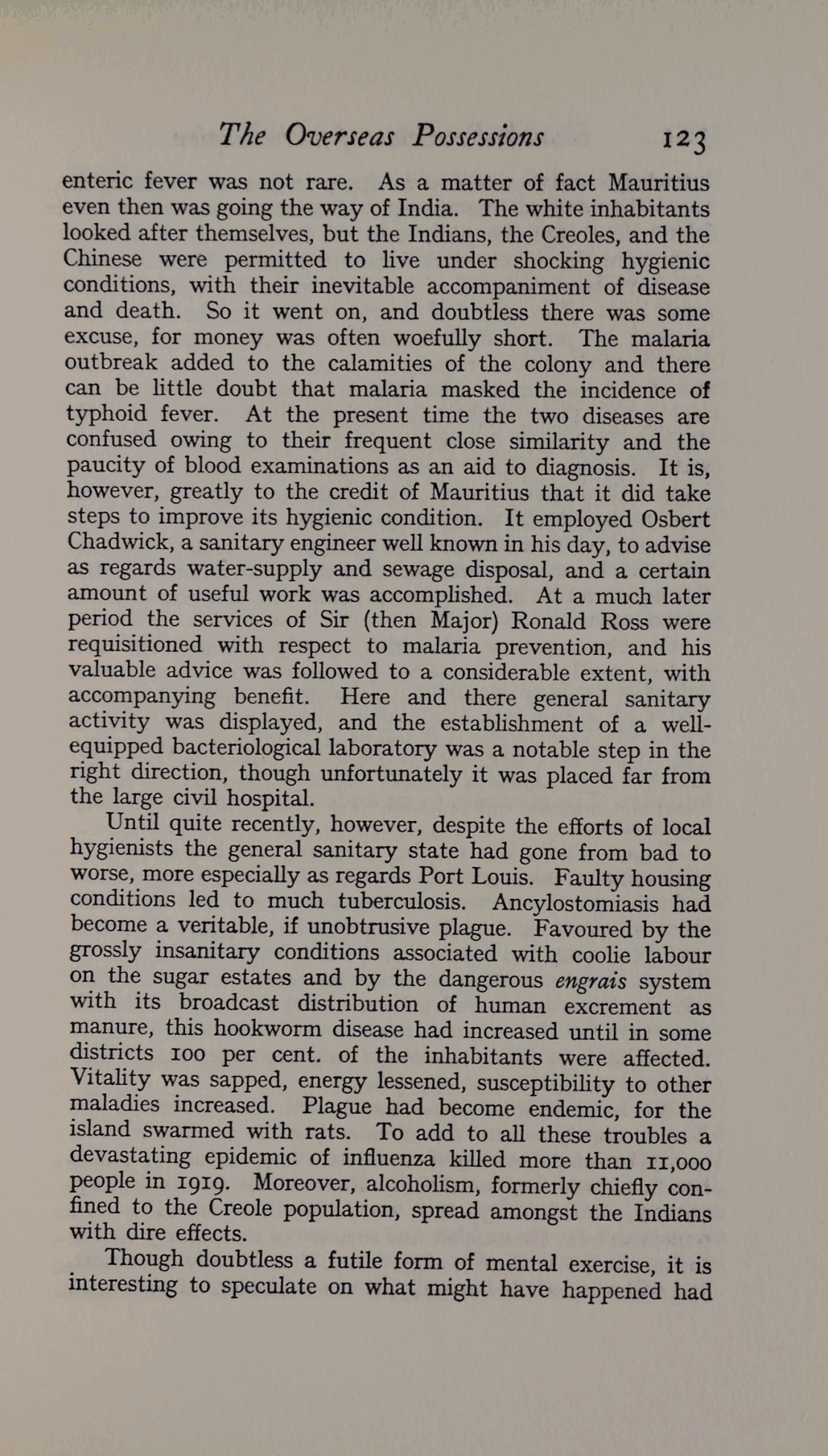 The Overseas Possessions 123

enteric fever was not rare. As a matter of fact Mauritius even then was going the way of India. The white inhabitants looked after themselves, but the Indians, the Creoles, and the Chinese were permitted to live under shocking hygienic conditions, with their inevitable accompaniment of disease and death. So it went on, and doubtless there was some excuse, for money was often woefully short. The malaria outbreak added to the calamities of the colony and there can be little doubt that malaria masked the incidence of typhoid fever. At the present time the two diseases are confused owing to their frequent close similarity and the paucity of blood examinations as an aid to diagnosis. It is, however, greatly to the credit of Mauritius that it did take steps to improve its hygienic condition. It employed Osbert Chadwick, a sanitary engineer well known in his day, to advise as regards water-supply and sewage disposal, and a certain amount of useful work was accomplished. At a much later period the services of Sir (then Major) Ronald Ross were requisitioned with respect to malaria prevention, and his valuable advice was followed to a considerable extent, with accompanying benefit. Here and there general sanitary activity was displayed, and the establishment of a well-equipped bacteriological laboratory was a notable step in the right direction, though unfortunately it was placed far from the large civil hospital.

Until quite recently, however, despite the efforts of local hygienists the general sanitary state had gone from bad to worse, more especially as regards Port Louis. Faulty housing conditions led to much tuberculosis. Ancylostomiasis had become a veritable, if unobtrusive plague. Favoured by the grossly insanitary conditions associated with coolie labour on the sugar estates and by the dangerous engrais system with its broadcast distribution of human excrement as manure, this hookworm disease had increased until in some districts 100 per cent. of the inhabitants were affected. Vitality was sapped, energy lessened, susceptibility to other maladies increased. Plague had become endemic, for the island swarmed with rats. To add to all these troubles a devastating epidemic of influenza killed more than 11,000 people in 1919. Moreover, alcoholism, formerly chiefly confined to the Creole population, spread amongst the Indians with dire effects.

Though doubtless a futile form of mental exercise, it is interesting to speculate on what might have happened had